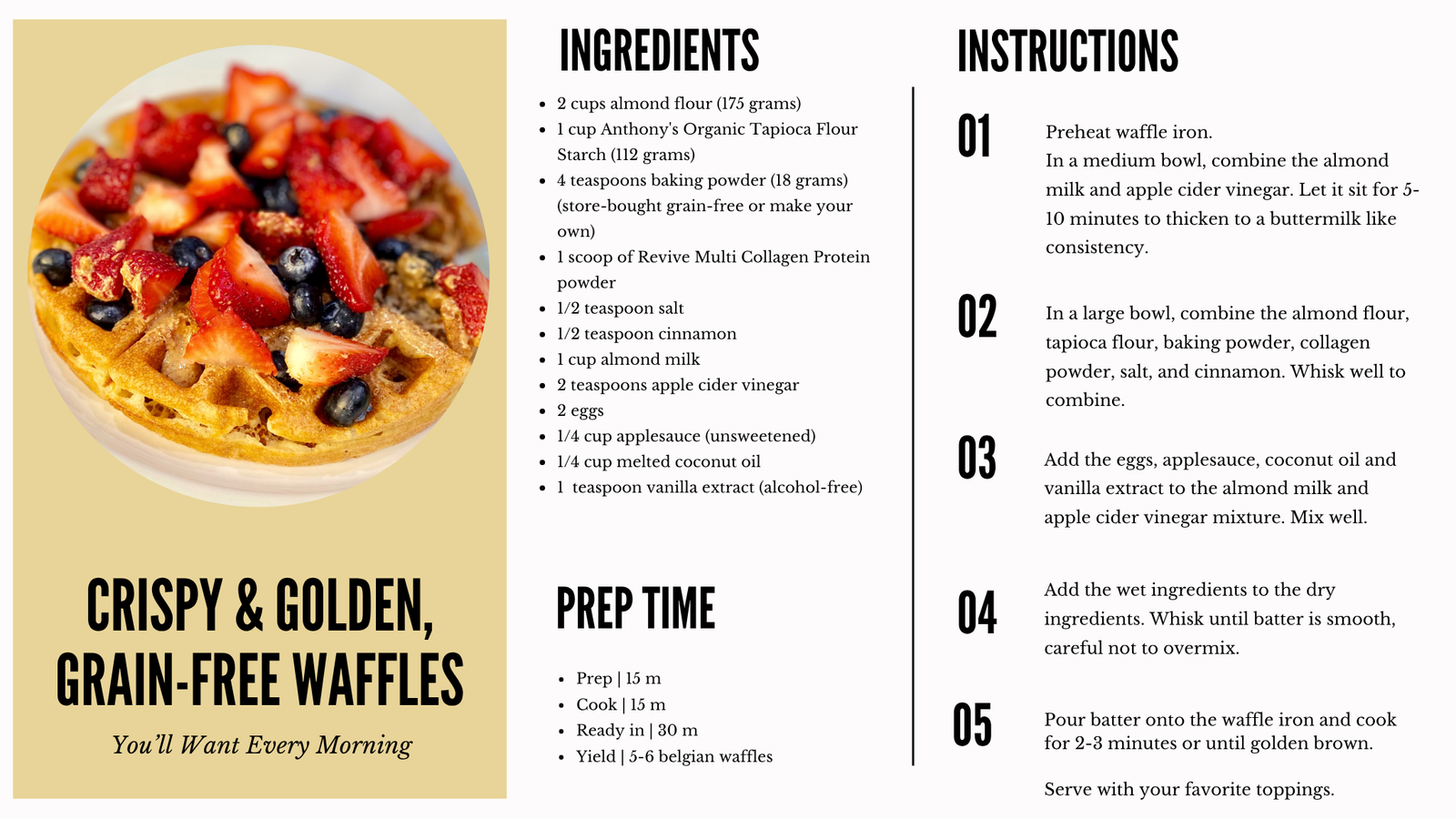 CRISPY & GOLDEN, GRAIN-FREE WAFFLES

You'll Want Every Morning

INGREDIENTS

- 2 cups almond flour (175 grams)
- 1 cup Anthony's Organic Tapioca Flour Starch (112 grams)
- 4 teaspoons baking powder (18 grams) (store-bought grain-free or make your own)
- 1 scoop of Revive Multi Collagen Protein powder
- 1/2 teaspoon salt
- 1/2 teaspoon cinnamon
- 1 cup almond milk
- 2 teaspoons apple cider vinegar
- 2 eggs
- 1/4 cup applesauce (unsweetened)
- 1/4 cup melted coconut oil
- 1 teaspoon vanilla extract (alcohol-free)

PREP TIME

- Prep | 15 m
- Cook | 15 m
- Ready in | 30 m
- Yield | 5-6 belgian waffles

INSTRUCTIONS

01 Preheat waffle iron.
In a medium bowl, combine the almond milk and apple cider vinegar. Let it sit for 5-10 minutes to thicken to a buttermilk like consistency.

02 In a large bowl, combine the almond flour, tapioca flour, baking powder, collagen powder, salt, and cinnamon. Whisk well to combine.

03 Add the eggs, applesauce, coconut oil and vanilla extract to the almond milk and apple cider vinegar mixture. Mix well.

04 Add the wet ingredients to the dry ingredients. Whisk until batter is smooth, careful not to overmix.

05 Pour batter onto the waffle iron and cook for 2-3 minutes or until golden brown.

Serve with your favorite toppings.